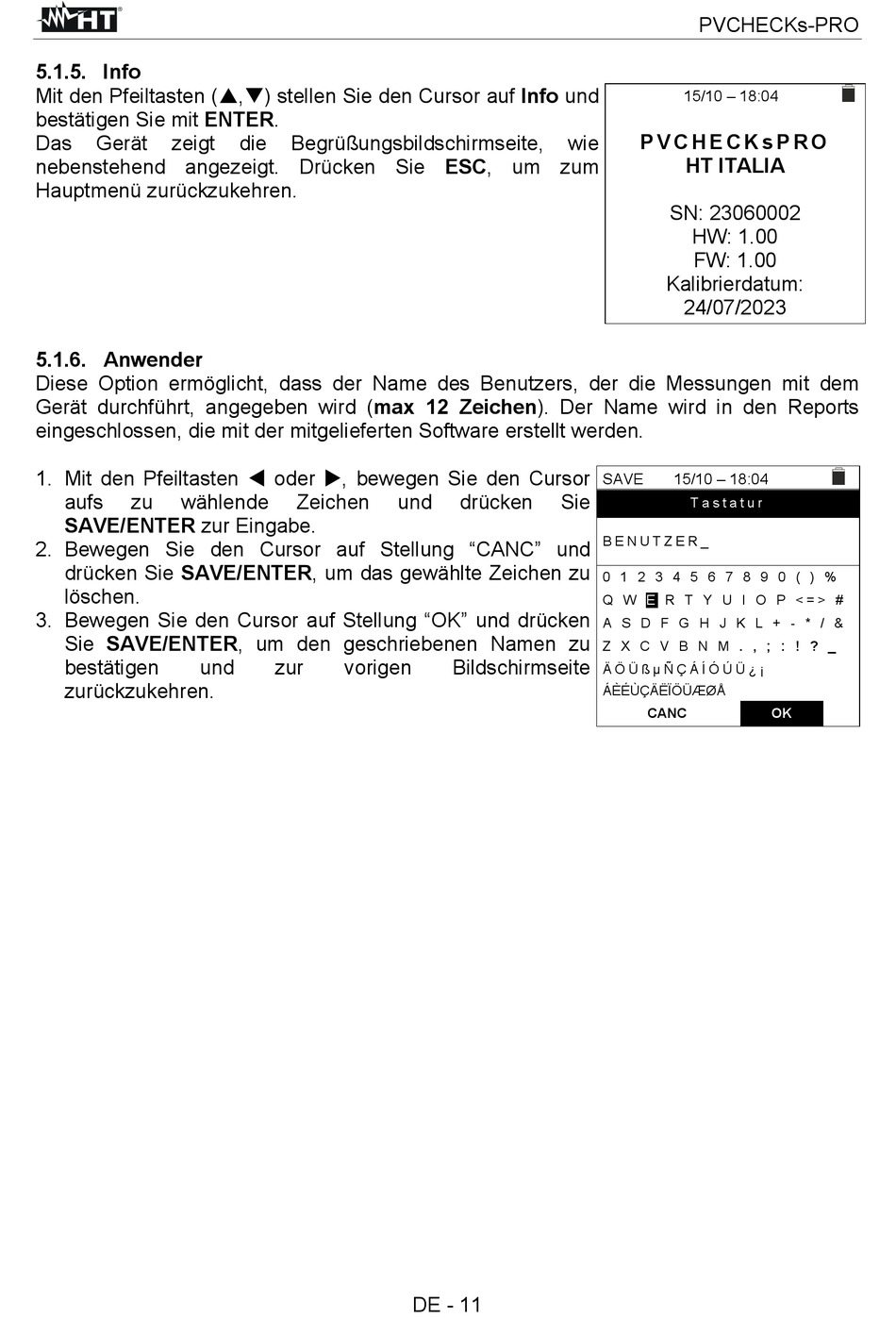 HT

PVCHECKs-PRO

5.1.5. Info

Mit den Pfeiltasten (▲,▼) stellen Sie den Cursor auf Info und bestätigen Sie mit ENTER.
Das Gerät zeigt die Begrüßungsbildschirmseite, wie nebenstehend angezeigt. Drücken Sie ESC, um zum Hauptmenü zurückzukehren.

15/10 – 18:04

PVCHECKsPRO
HT ITALIA

SN: 23060002
HW: 1.00
FW: 1.00
Kalibrierdatum:
24/07/2023

5.1.6. Anwender

Diese Option ermöglicht, dass der Name des Benutzers, der die Messungen mit dem Gerät durchführt, angegeben wird (max 12 Zeichen). Der Name wird in den Reports eingeschlossen, die mit der mitgelieferten Software erstellt werden.

1. Mit den Pfeiltasten ◀ oder ▶, bewegen Sie den Cursor aufs zu wählende Zeichen und drücken Sie SAVE/ENTER zur Eingabe.
2. Bewegen Sie den Cursor auf Stellung “CANC” und drücken Sie SAVE/ENTER, um das gewählte Zeichen zu löschen.
3. Bewegen Sie den Cursor auf Stellung “OK” und drücken Sie SAVE/ENTER, um den geschriebenen Namen zu bestätigen und zur vorigen Bildschirmseite zurückzukehren.

SAVE 15/10 – 18:04
Tastatur
BENUTZER_
0 1 2 3 4 5 6 7 8 9 0 ( ) %
Q W E R T Y U I O P < = > #
A S D F G H J K L + - * / &
Z X C V B N M . , ; : ! ? _
Ä Ö Ü ß µ Ñ Ç Á Í Ó Ú Ü ¿ ¡
ÁÈÉÙÇÄËÏÖÜÆØÅ
CANC OK

DE - 11